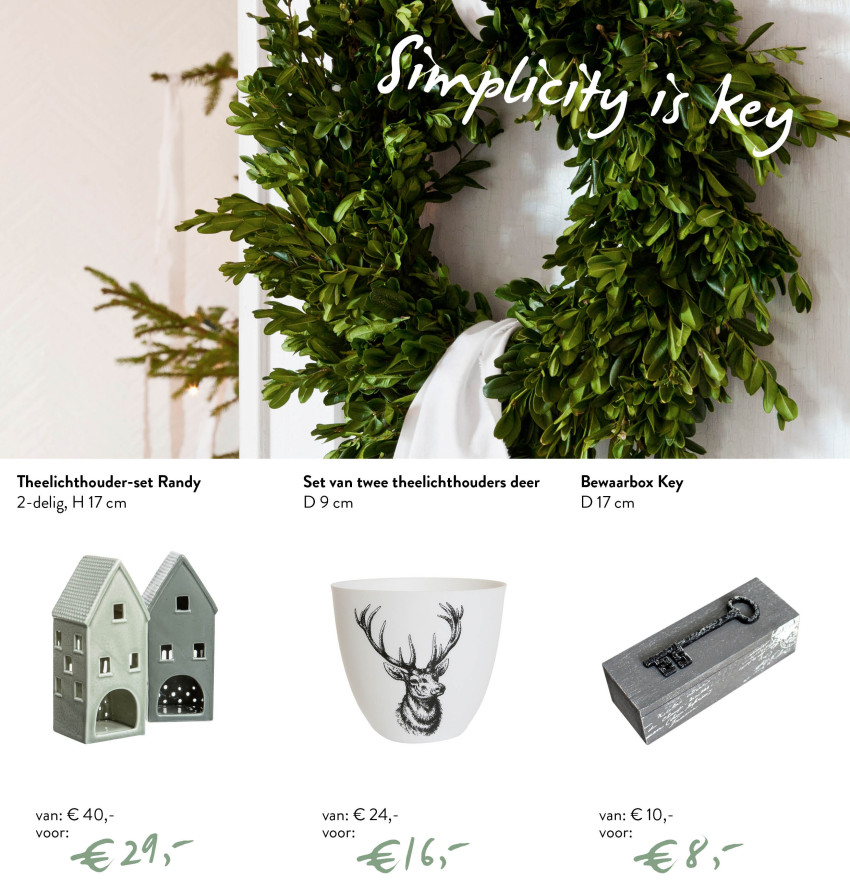 Simplicity is key

Theelichthouder-set Randy
2-delig, H 17 cm

van: € 40,-
voor:
€ 29,-

Set van twee theelichthouders deer
D 9 cm

van: € 24,-
voor:
€ 16,-

Bewaarbox Key
D 17 cm

van: € 10,-
voor:
€ 8,-